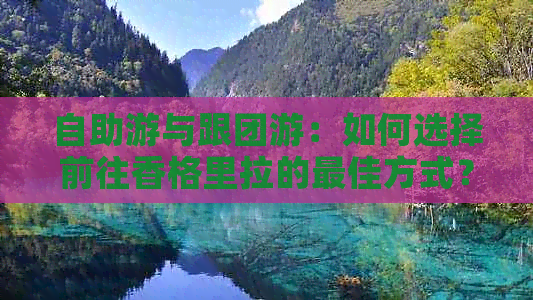 自助游与跟团游：如何选择前往香格里拉的最佳方式？